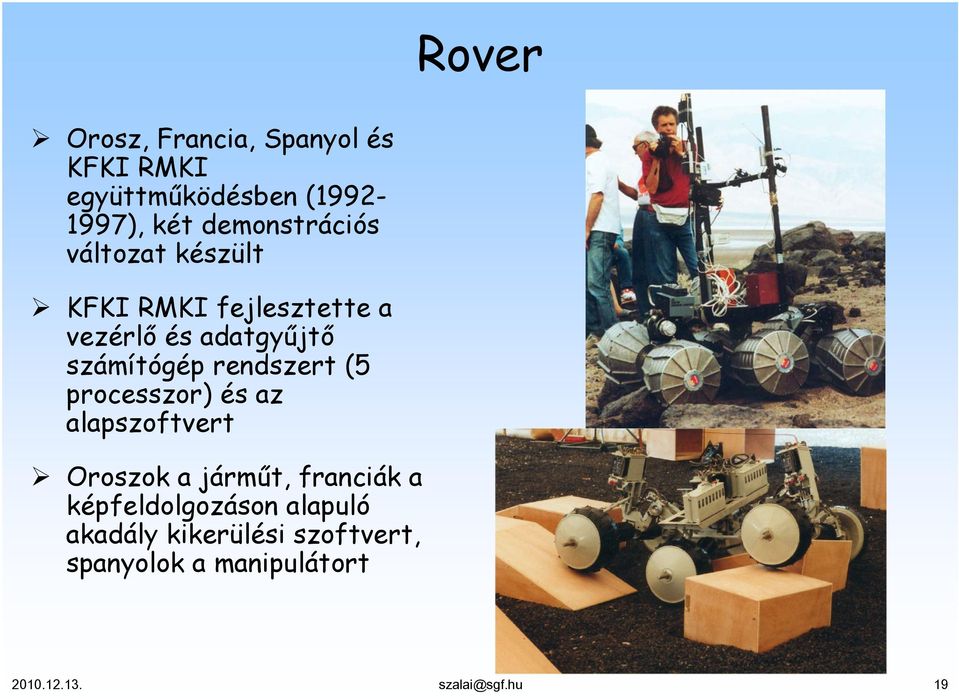 Rover

➢ Orosz, Francia, Spanyol és KFKI RMKI együttműködésben (1992-1997), két demonstrációs változat készült

➢ KFKI RMKI fejlesztette a vezérlő és adatgyűjtő számítógép rendszert (5 processzor) és az alapszoftvert

➢ Oroszok a járműt, franciák a képfeldolgozáson alapuló akadály kikerülési szoftvert, spanyolok a manipulátort

2010.12.13.

szalai@sgf.hu

19